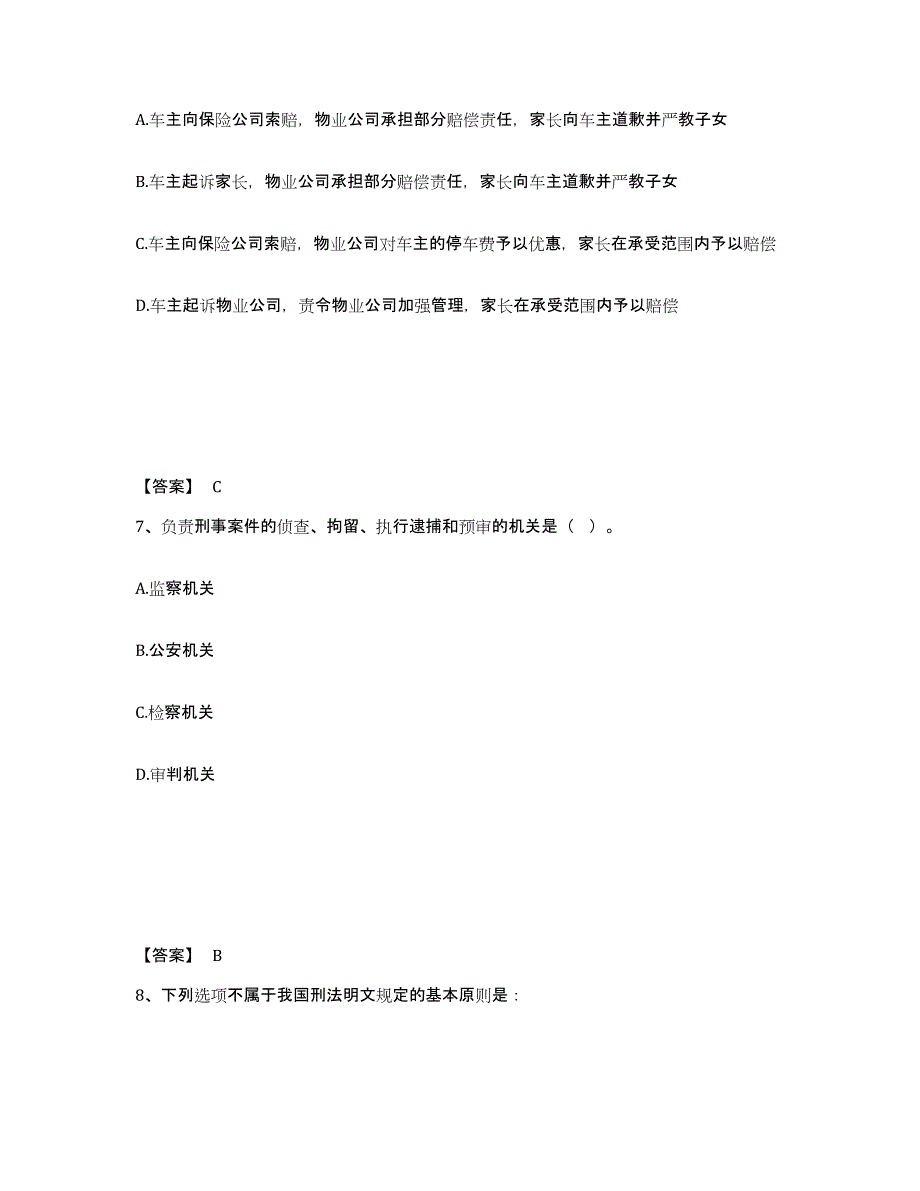 A.车主向保险公司索赔，物业公司承担部分赔偿责任，家长向车主道歉并严教子女

B.车主起诉家长，物业公司承担部分赔偿责任，家长向车主道歉并严教子女

C.车主向保险公司索赔，物业公司对车主的停车费予以优惠，家长在承受范围内予以赔偿

D.车主起诉物业公司，责令物业公司加强管理，家长在承受范围内予以赔偿

【答案】 C

7、负责刑事案件的侦查、拘留、执行逮捕和预审的机关是（ ）。

A.监察机关

B.公安机关

C.检察机关

D.审判机关

【答案】 B

8、下列选项不属于我国刑法明文规定的基本原则是：